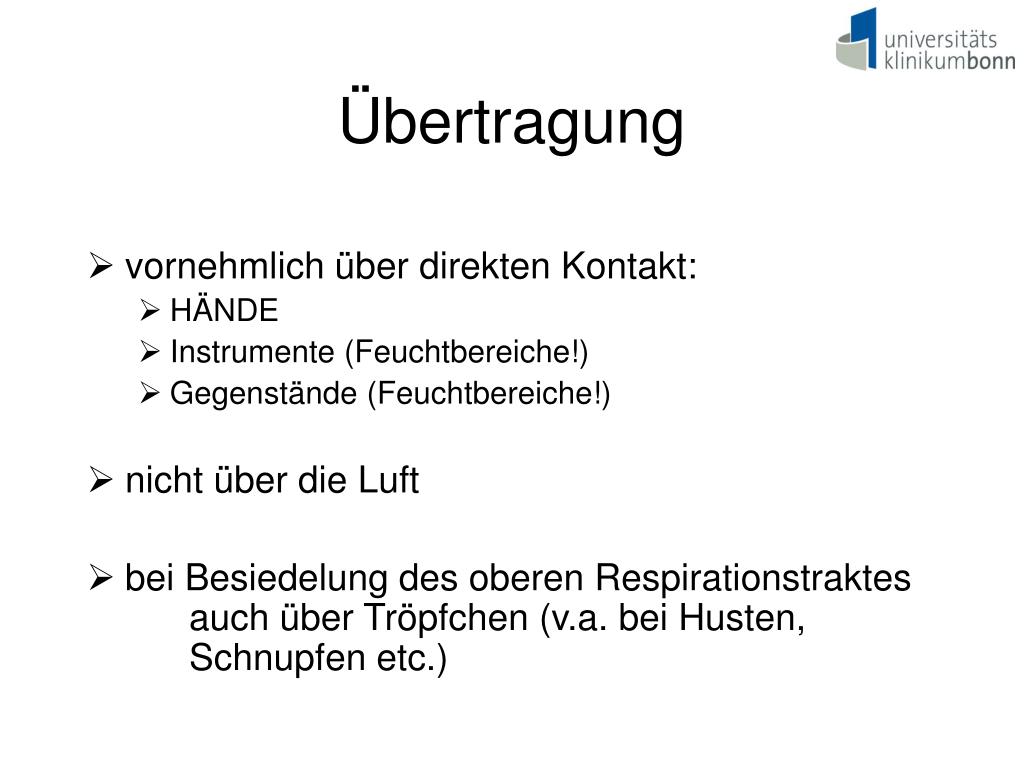 universitäts klinikumbonn

Übertragung

➢ vornehmlich über direkten Kontakt:
➢ HÄNDE
➢ Instrumente (Feuchtbereiche!)
➢ Gegenstände (Feuchtbereiche!)

➢ nicht über die Luft

➢ bei Besiedelung des oberen Respirationstraktes auch über Tröpfchen (v.a. bei Husten, Schnupfen etc.)